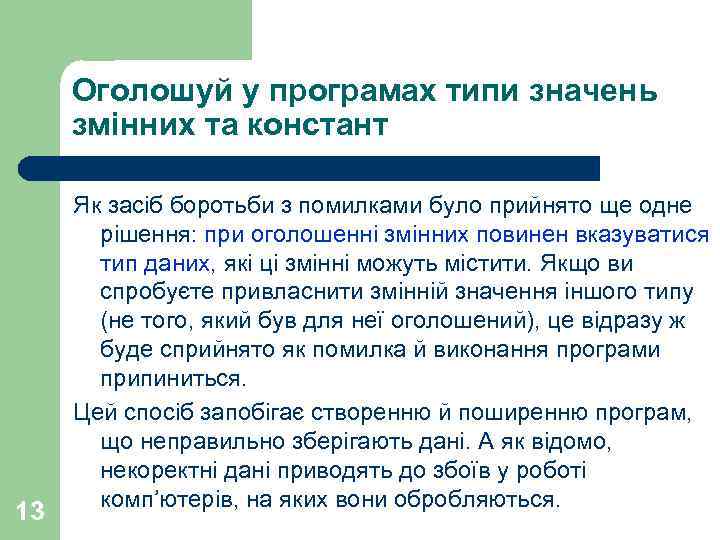 Оголошуй у програмах типи значень змінних та констант

Як засіб боротьби з помилками було прийнято ще одне рішення: при оголошенні змінних повинен вказуватися тип даних, які ці змінні можуть містити. Якщо ви спробуєте привласнити змінній значення іншого типу (не того, який був для неї оголошений), це відразу ж буде сприйнято як помилка й виконання програми припиниться.

Цей спосіб запобігає створенню й поширенню програм, що неправильно зберігають дані. А як відомо, некоректні дані приводять до збоїв у роботі комп'ютерів, на яких вони обробляються.

13